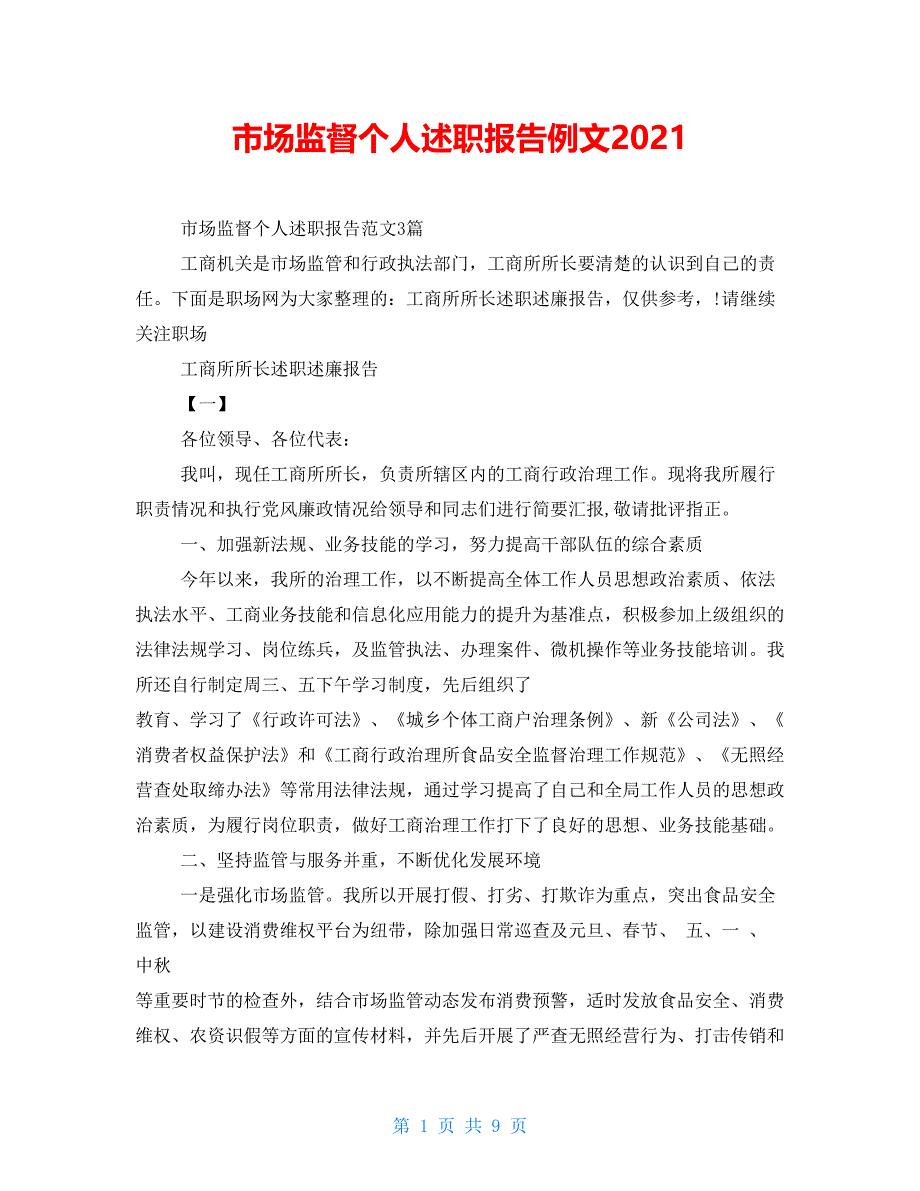 市场监督个人述职报告例文2021

市场监督个人述职报告范文3篇

工商机关是市场监管和行政执法部门，工商所所长要清楚的认识到自己的责任。下面是职场网为大家整理的：工商所所长述职述廉报告，仅供参考，!请继续关注职场

工商所所长述职述廉报告

【一】

各位领导、各位代表：

我叫，现任工商所所长，负责所辖区内的工商行政治理工作。现将我所履行职责情况和执行党风廉政情况给领导和同志们进行简要汇报,敬请批评指正。

一、加强新法规、业务技能的学习，努力提高干部队伍的综合素质

今年以来，我所的治理工作，以不断提高全体工作人员思想政治素质、依法执法水平、工商业务技能和信息化应用能力的提升为基准点，积极参加上级组织的法律法规学习、岗位练兵，及监管执法、办理案件、微机操作等业务技能培训。我所还自行制定周三、五下午学习制度，先后组织了

教育、学习了《行政许可法》、《城乡个体工商户治理条例》、新《公司法》、《消费者权益保护法》和《工商行政治理所食品安全监督治理工作规范》、《无照经营查处取缔办法》等常用法律法规，通过学习提高了自己和全局工作人员的思想政治素质，为履行岗位职责，做好工商治理工作打下了良好的思想、业务技能基础。

二、坚持监管与服务并重，不断优化发展环境

一是强化市场监管。我所以开展打假、打劣、打欺诈为重点，突出食品安全监管，以建设消费维权平台为纽带，除加强日常巡查及元旦、春节、 五、一 、中秋

等重要时节的检查外，结合市场监管动态发布消费预警，适时发放食品安全、消费维权、农资识假等方面的宣传材料，并先后开展了严查无照经营行为、打击传销和

第 1 页 共 9 页